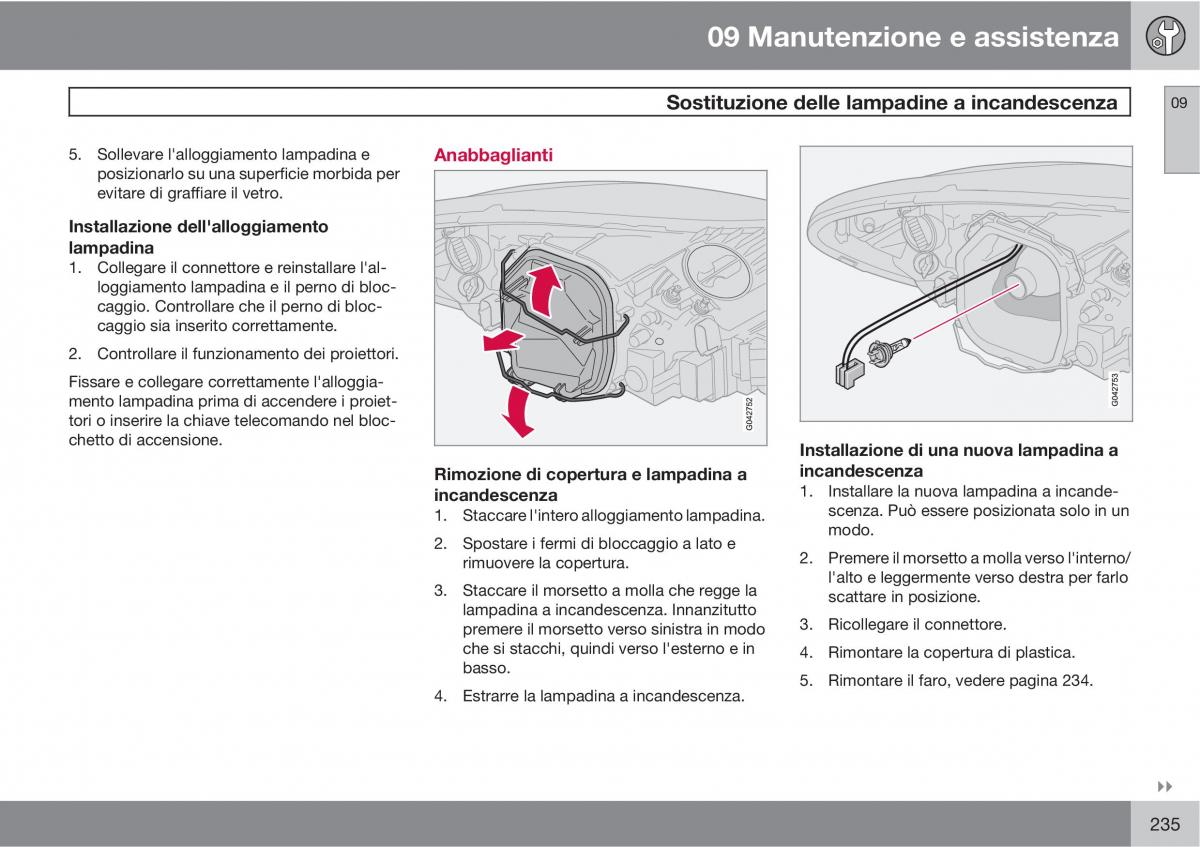 09 Manutenzione e assistenza

Sostituzione delle lampadine a incandescenza

09

5. Sollevare l'alloggiamento lampadina e posizionarlo su una superficie morbida per evitare di graffiare il vetro.

Installazione dell'alloggiamento lampadina

1. Collegare il connettore e reinstallare l'alloggiamento lampadina e il perno di bloccaggio. Controllare che il perno di bloccaggio sia inserito correttamente.

2. Controllare il funzionamento dei proiettori.

Fissare e collegare correttamente l'alloggiamento lampadina prima di accendere i proiettori o inserire la chiave telecomando nel blocchetto di accensione.

Anabbaglianti

G042752

Rimozione di copertura e lampadina a incandescenza

1. Staccare l'intero alloggiamento lampadina.

2. Spostare i fermi di bloccaggio a lato e rimuovere la copertura.

3. Staccare il morsetto a molla che regge la lampadina a incandescenza. Innanzitutto premere il morsetto verso sinistra in modo che si stacchi, quindi verso l'esterno e in basso.

4. Estrarre la lampadina a incandescenza.

G042753

Installazione di una nuova lampadina a incandescenza

1. Installare la nuova lampadina a incandescenza. Può essere posizionata solo in un modo.

2. Premere il morsetto a molla verso l'interno/l'alto e leggermente verso destra per farlo scattare in posizione.

3. Ricollegare il connettore.

4. Rimontare la copertura di plastica.

5. Rimontare il faro, vedere pagina 234.

235